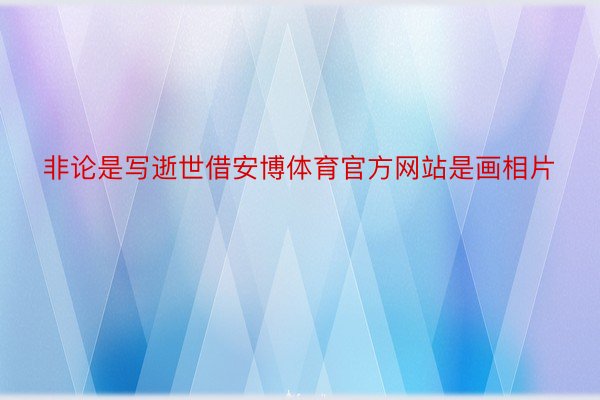 非论是写逝世借安博体育官方网站是画相片